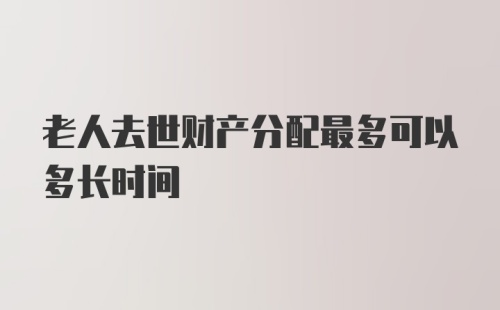 老人去世财产分配最多可以多长时间